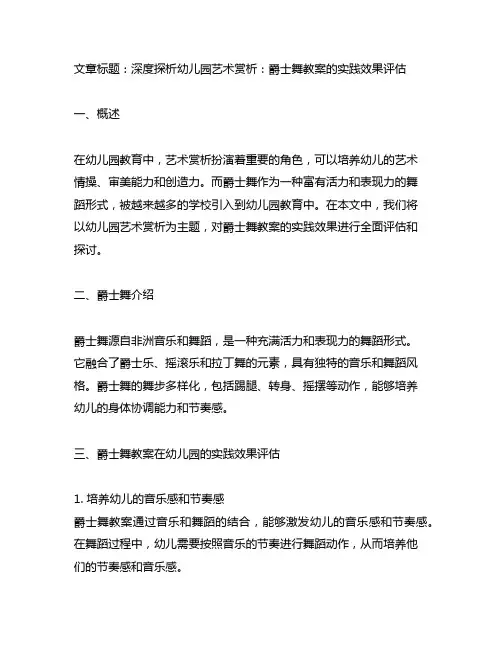 文章标题：深度探析幼儿园艺术赏析：爵士舞教案的实践效果评估

一、概述

在幼儿园教育中，艺术赏析扮演着重要的角色，可以培养幼儿的艺术情操、审美能力和创造力。而爵士舞作为一种富有活力和表现力的舞蹈形式，被越来越多的学校引入到幼儿园教育中。在本文中，我们将以幼儿园艺术赏析为主题，对爵士舞教案的实践效果进行全面评估和探讨。

二、爵士舞介绍

爵士舞源自非洲音乐和舞蹈，是一种充满活力和表现力的舞蹈形式。它融合了爵士乐、摇滚乐和拉丁舞的元素，具有独特的音乐和舞蹈风格。爵士舞的舞步多样化，包括踢腿、转身、摇摆等动作，能够培养幼儿的身体协调能力和节奏感。

三、爵士舞教案在幼儿园的实践效果评估

1. 培养幼儿的音乐感和节奏感
爵士舞教案通过音乐和舞蹈的结合，能够激发幼儿的音乐感和节奏感。在舞蹈过程中，幼儿需要按照音乐的节奏进行舞蹈动作，从而培养他们的节奏感和音乐感。